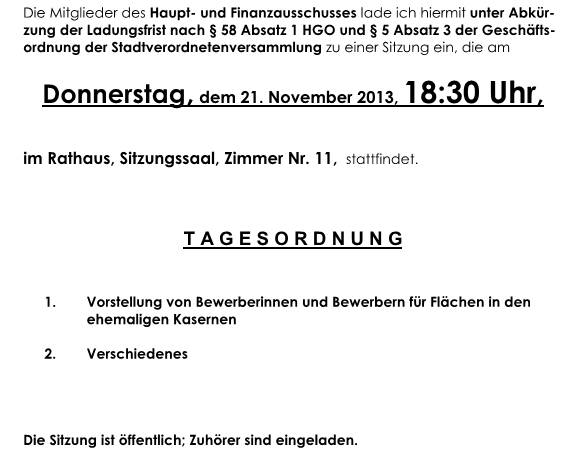 Die Mitglieder des Haupt- und Finanzausschusses lade ich hiermit unter Abkürzung der Ladungsfrist nach § 58 Absatz 1 HGO und § 5 Absatz 3 der Geschäftsordnung der Stadtverordnetenversammlung zu einer Sitzung ein, die am

Donnerstag, dem 21. November 2013, 18:30 Uhr,

im Rathaus, Sitzungssaal, Zimmer Nr. 11, stattfindet.

T A G E S O R D N U N G

1. Vorstellung von Bewerberinnen und Bewerbern für Flächen in den ehemaligen Kasernen

2. Verschiedenes

Die Sitzung ist öffentlich; Zuhörer sind eingeladen.